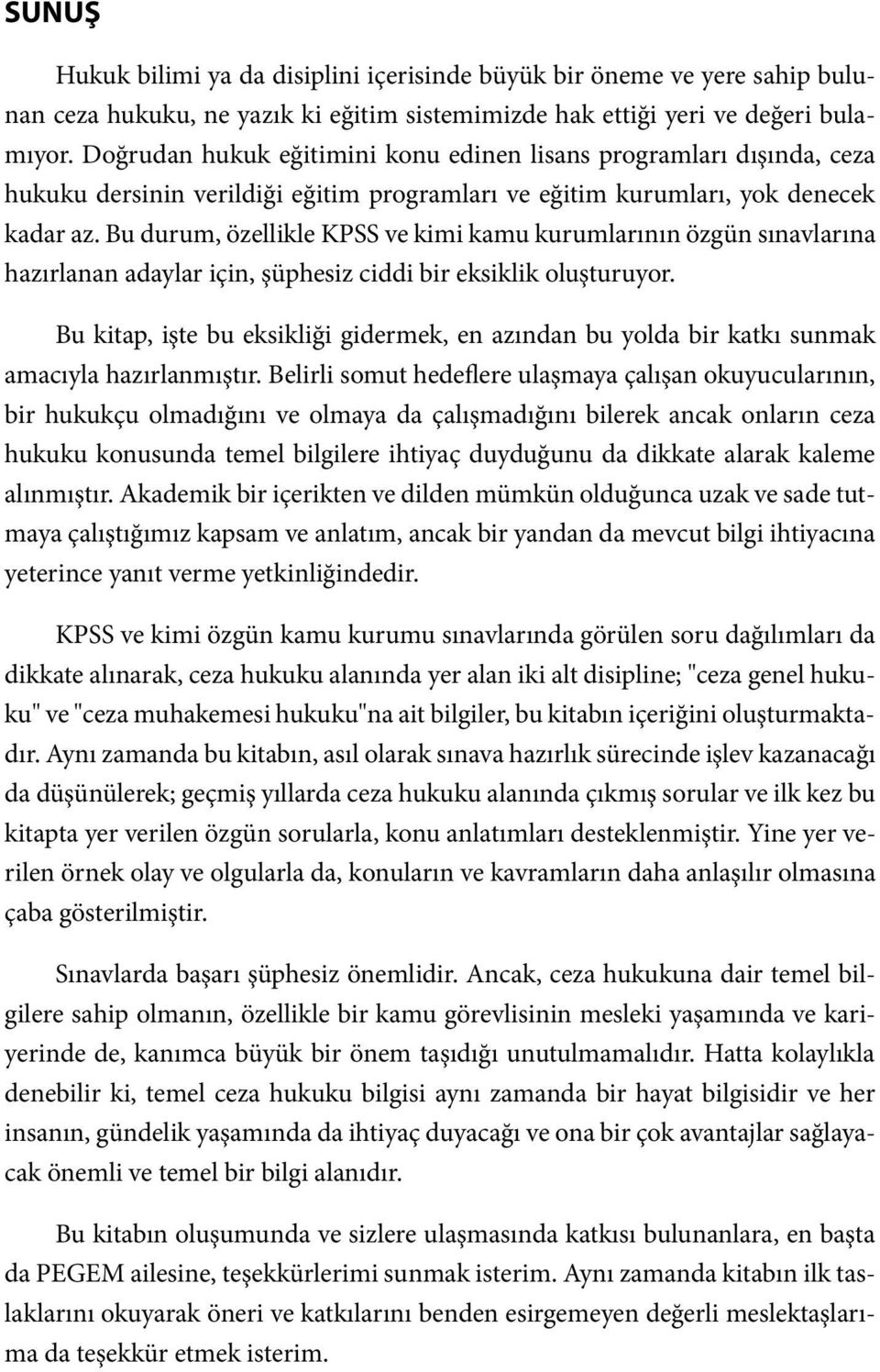 SUNUŞ

Hukuk bilimi ya da disiplini içerisinde büyük bir öneme ve yere sahip bulunan ceza hukuku, ne yazık ki eğitim sistemimizde hak ettiği yeri ve değeri bulamıyor. Doğrudan hukuk eğitimini konu edinen lisans programları dışında, ceza hukuku dersinin verildiği eğitim programları ve eğitim kurumları, yok denecek kadar az. Bu durum, özellikle KPSS ve kimi kamu kurumlarının özgün sınavlarına hazırlanan adaylar için, şüphesiz ciddi bir eksiklik oluşturuyor.

Bu kitap, işte bu eksikliği gidermek, en azından bu yolda bir katkı sunmak amacıyla hazırlanmıştır. Belirli somut hedeflere ulaşmaya çalışan okuyucularının, bir hukukçu olmadığını ve olmaya da çalışmadığını bilerek ancak onların ceza hukuku konusunda temel bilgilere ihtiyaç duyduğunu da dikkate alarak kaleme alınmıştır. Akademik bir içerikten ve dilden mümkün olduğunca uzak ve sade tutmaya çalıştığımız kapsam ve anlatım, ancak bir yandan da mevcut bilgi ihtiyacına yeterince yanıt verme yetkinliğindedir.

KPSS ve kimi özgün kamu kurumu sınavlarında görülen soru dağılımları da dikkate alınarak, ceza hukuku alanında yer alan iki alt disipline; "ceza genel hukuku" ve "ceza muhakemesi hukuku"na ait bilgiler, bu kitabın içeriğini oluşturmaktadır. Aynı zamanda bu kitabın, asıl olarak sınava hazırlık sürecinde işlev kazanacağı da düşünülerek; geçmiş yıllarda ceza hukuku alanında çıkmış sorular ve ilk kez bu kitapta yer verilen özgün sorularla, konu anlatımları desteklenmiştir. Yine yer verilen örnek olay ve olgularla da, konuların ve kavramların daha anlaşılır olmasına çaba gösterilmiştir.

Sınavlarda başarı şüphesiz önemlidir. Ancak, ceza hukukuna dair temel bilgilere sahip olmanın, özellikle bir kamu görevlisinin mesleki yaşamında ve kariyerinde de, kanımca büyük bir önem taşıdığı unutulmamalıdır. Hatta kolaylıkla denebilir ki, temel ceza hukuku bilgisi aynı zamanda bir hayat bilgisidir ve her insanın, gündelik yaşamında da ihtiyaç duyacağı ve ona bir çok avantajlar sağlayacak önemli ve temel bir bilgi alanıdır.

Bu kitabın oluşumunda ve sizlere ulaşmasında katkısı bulunanlara, en başta da PEGEM ailesine, teşekkürlerimi sunmak isterim. Aynı zamanda kitabın ilk taslaklarını okuyarak öneri ve katkılarını benden esirgemeyen değerli meslektaşlarıma da teşekkür etmek isterim.